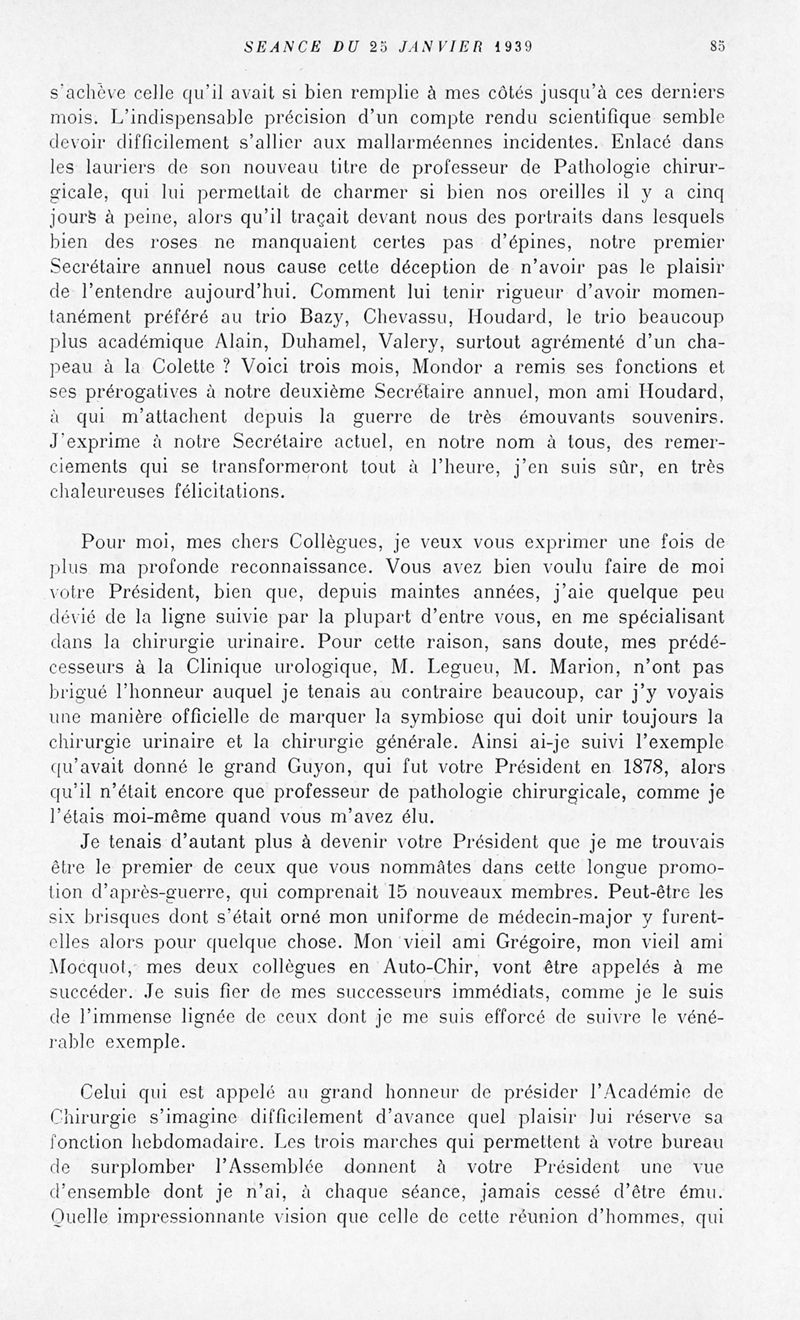 SEANCE DU 25 JANVIER 1939 85

s'achève celle qu'il avait si bien remplie à mes côtés jusqu'à ces derniers mois. L'indispensable précision d'un compte rendu scientifique semble devoir difficilement s'allier aux mallarméennes incidentes. Enlacé dans les lauriers de son nouveau titre de professeur de Pathologie chirurgicale, qui lui permettait de charmer si bien nos oreilles il y a cinq jours à peine, alors qu'il traçait devant nous des portraits dans lesquels bien des roses ne manquaient certes pas d'épines, notre premier Secrétaire annuel nous cause cette déception de n'avoir pas le plaisir de l'entendre aujourd'hui. Comment lui tenir rigueur d'avoir momentanément préféré au trio Bazy, Chevassu, Houdard, le trio beaucoup plus académique Alain, Duhamel, Valery, surtout agrémenté d'un chapeau à la Colette ? Voici trois mois, Mondor a remis ses fonctions et ses prérogatives à notre deuxième Secrétaire annuel, mon ami Houdard, à qui m'attachent depuis la guerre de très émouvants souvenirs. J'exprime à notre Secrétaire actuel, en notre nom à tous, des remerciements qui se transformeront tout à l'heure, j'en suis sûr, en très chaleureuses félicitations.

Pour moi, mes chers Collègues, je veux vous exprimer une fois de plus ma profonde reconnaissance. Vous avez bien voulu faire de moi votre Président, bien que, depuis maintes années, j'aie quelque peu dévié de la ligne suivie par la plupart d'entre vous, en me spécialisant dans la chirurgie urinaire. Pour cette raison, sans doute, mes prédécesseurs à la Clinique urologique, M. Legueu, M. Marion, n'ont pas brigué l'honneur auquel je tenais au contraire beaucoup, car j'y voyais une manière officielle de marquer la symbiose qui doit unir toujours la chirurgie urinaire et la chirurgie générale. Ainsi ai-je suivi l'exemple qu'avait donné le grand Guyon, qui fut votre Président en 1878, alors qu'il n'était encore que professeur de pathologie chirurgicale, comme je l'étais moi-même quand vous m'avez élu.

Je tenais d'autant plus à devenir votre Président que je me trouvais être le premier de ceux que vous nommâtes dans cette longue promotion d'après-guerre, qui comprenait 15 nouveaux membres. Peut-être les six brisques dont s'était orné mon uniforme de médecin-major y furent-elles alors pour quelque chose. Mon vieil ami Grégoire, mon vieil ami Mocquot, mes deux collègues en Auto-Chir, vont être appelés à me succéder. Je suis fier de mes successeurs immédiats, comme je le suis de l'immense lignée de ceux dont je me suis efforcé de suivre le vénérable exemple.

Celui qui est appelé au grand honneur de présider l'Académie de Chirurgie s'imagine difficilement d'avance quel plaisir lui réserve sa fonction hebdomadaire. Les trois marches qui permettent à votre bureau de surplomber l'Assemblée donnent à votre Président une vue d'ensemble dont je n'ai, à chaque séance, jamais cessé d'être ému. Quelle impressionnante vision que celle de cette réunion d'hommes, qui